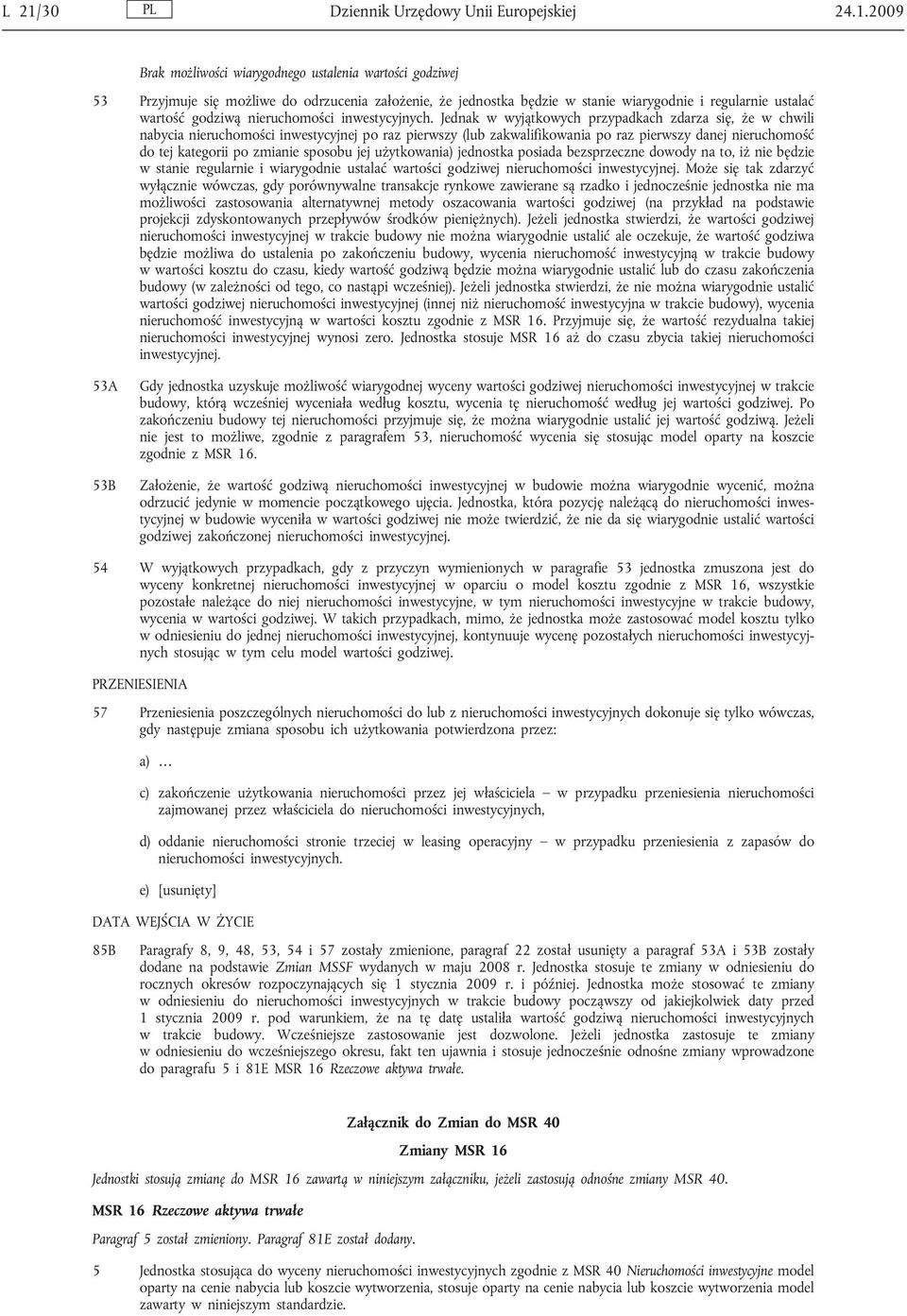 L 21/30 PL Dziennik Urzędowy Unii Europejskiej 24.1.2009

Brak możliwości wiarygodnego ustalenia wartości godziwej

53 Przyjmuje się możliwe do odrzucenia założenie, że jednostka będzie w stanie wiarygodnie i regularnie ustalać wartość godziwą nieruchomości inwestycyjnych. Jednak w wyjątkowych przypadkach zdarza się, że w chwili nabycia nieruchomości inwestycyjnej po raz pierwszy (lub zakwalifikowania po raz pierwszy danej nieruchomość do tej kategorii po zmianie sposobu jej użytkowania) jednostka posiada bezsprzeczne dowody na to, iż nie będzie w stanie regularnie i wiarygodnie ustalać wartości godziwej nieruchomości inwestycyjnej. Może się tak zdarzyć wyłącznie wówczas, gdy porównywalne transakcje rynkowe zawierane są rzadko i jednocześnie jednostka nie ma możliwości zastosowania alternatywnej metody oszacowania wartości godziwej (na przykład na podstawie projekcji zdyskontowanych przepływów środków pieniężnych). Jeżeli jednostka stwierdzi, że wartości godziwej nieruchomości inwestycyjnej w trakcie budowy nie można wiarygodnie ustalić ale oczekuje, że wartość godziwa będzie możliwa do ustalenia po zakończeniu budowy, wycenia nieruchomość inwestycyjną w trakcie budowy w wartości kosztu do czasu, kiedy wartość godziwą będzie można wiarygodnie ustalić lub do czasu zakończenia budowy (w zależności od tego, co nastąpi wcześniej). Jeżeli jednostka stwierdzi, że nie można wiarygodnie ustalić wartości godziwej nieruchomości inwestycyjnej (innej niż nieruchomość inwestycyjna w trakcie budowy), wycenia nieruchomość inwestycyjną w wartości kosztu zgodnie z MSR 16. Przyjmuje się, że wartość rezydualna takiej nieruchomości inwestycyjnej wynosi zero. Jednostka stosuje MSR 16 aż do czasu zbycia takiej nieruchomości inwestycyjnej.

53A Gdy jednostka uzyskuje możliwość wiarygodnej wyceny wartości godziwej nieruchomości inwestycyjnej w trakcie budowy, którą wcześniej wyceniała według kosztu, wycenia tę nieruchomość według jej wartości godziwej. Po zakończeniu budowy tej nieruchomości przyjmuje się, że można wiarygodnie ustalić jej wartość godziwą. Jeżeli nie jest to możliwe, zgodnie z paragrafem 53, nieruchomość wycenia się stosując model oparty na koszcie zgodnie z MSR 16.

53B Założenie, że wartość godziwą nieruchomości inwestycyjnej w budowie można wiarygodnie wycenić, można odrzucić jedynie w momencie początkowego ujęcia. Jednostka, która pozycję należącą do nieruchomości inwestycyjnej w budowie wyceniła w wartości godziwej nie może twierdzić, że nie da się wiarygodnie ustalić wartości godziwej zakończonej nieruchomości inwestycyjnej.

54 W wyjątkowych przypadkach, gdy z przyczyn wymienionych w paragrafie 53 jednostka zmuszona jest do wyceny konkretnej nieruchomości inwestycyjnej w oparciu o model kosztu zgodnie z MSR 16, wszystkie pozostałe należące do niej nieruchomości inwestycyjne, w tym nieruchomości inwestycyjne w trakcie budowy, wycenia w wartości godziwej. W takich przypadkach, mimo, że jednostka może zastosować model kosztu tylko w odniesieniu do jednej nieruchomości inwestycyjnej, kontynuuje wycenę pozostałych nieruchomości inwestycyjnych stosując w tym celu model wartości godziwej.

PRZENIESIENIA

57 Przeniesienia poszczególnych nieruchomości do lub z nieruchomości inwestycyjnych dokonuje się tylko wówczas, gdy następuje zmiana sposobu ich użytkowania potwierdzona przez:

a) …

c) zakończenie użytkowania nieruchomości przez jej właściciela — w przypadku przeniesienia nieruchomości zajmowanej przez właściciela do nieruchomości inwestycyjnych,

d) oddanie nieruchomości stronie trzeciej w leasing operacyjny — w przypadku przeniesienia z zapasów do nieruchomości inwestycyjnych.

e) [usunięty]

DATA WEJŚCIA W ŻYCIE

85B Paragrafy 8, 9, 48, 53, 54 i 57 zostały zmienione, paragraf 22 został usunięty a paragraf 53A i 53B zostały dodane na podstawie Zmian MSSF wydanych w maju 2008 r. Jednostka stosuje te zmiany w odniesieniu do rocznych okresów rozpoczynających się 1 stycznia 2009 r. i później. Jednostka może stosować te zmiany w odniesieniu do nieruchomości inwestycyjnych w trakcie budowy począwszy od jakiejkolwiek daty przed 1 stycznia 2009 r. pod warunkiem, że na tę datę ustaliła wartość godziwą nieruchomości inwestycyjnych w trakcie budowy. Wcześniejsze zastosowanie jest dozwolone. Jeżeli jednostka zastosuje te zmiany w odniesieniu do wcześniejszego okresu, fakt ten ujawnia i stosuje jednocześnie odnośne zmiany wprowadzone do paragrafu 5 i 81E MSR 16 Rzeczowe aktywa trwałe.

Załącznik do Zmian do MSR 40

Zmiany MSR 16

Jednostki stosują zmianę do MSR 16 zawartą w niniejszym załączniku, jeżeli zastosują odnośne zmiany MSR 40.

MSR 16 Rzeczowe aktywa trwałe

Paragraf 5 został zmieniony. Paragraf 81E został dodany.

5 Jednostka stosująca do wyceny nieruchomości inwestycyjnych zgodnie z MSR 40 Nieruchomości inwestycyjne model oparty na cenie nabycia lub koszcie wytworzenia, stosuje oparty na cenie nabycia lub koszcie wytworzenia model zawarty w niniejszym standardzie.